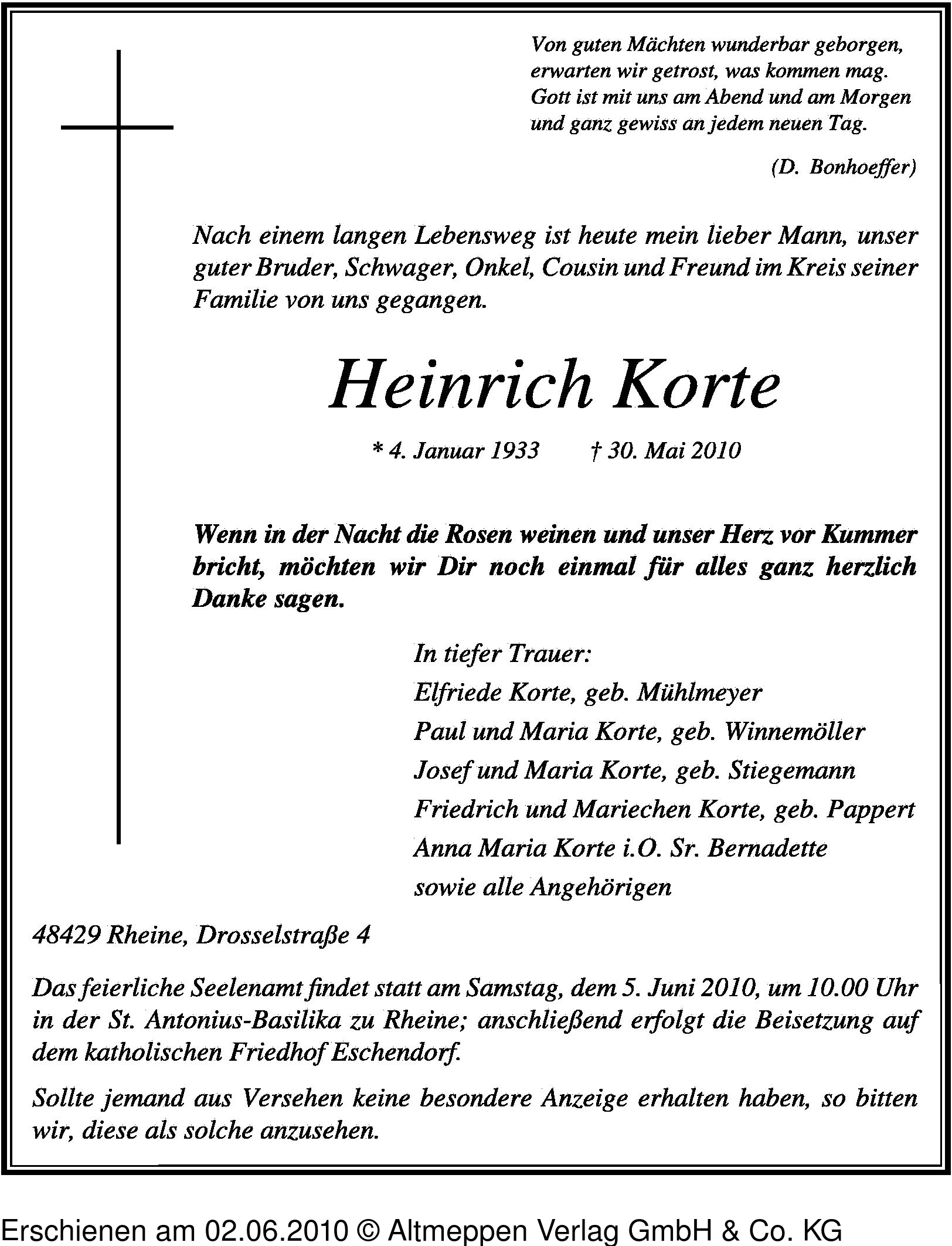 Von guten Mächten wunderbar geborgen,
erwarten wir getrost, was kommen mag.
Gott ist mit uns am Abend und am Morgen
und ganz gewiss an jedem neuen Tag.

(D. Bonhoeffer)

Nach einem langen Lebensweg ist heute mein lieber Mann, unser guter Bruder, Schwager, Onkel, Cousin und Freund im Kreis seiner Familie von uns gegangen.

Heinrich Korte

* 4. Januar 1933 † 30. Mai 2010

Wenn in der Nacht die Rosen weinen und unser Herz vor Kummer bricht, möchten wir Dir noch einmal für alles ganz herzlich Danke sagen.

In tiefer Trauer:
Elfriede Korte, geb. Mühlmeyer
Paul und Maria Korte, geb. Winnemöller
Josef und Maria Korte, geb. Stiegemann
Friedrich und Mariechen Korte, geb. Pappert
Anna Maria Korte i.O. Sr. Bernadette
sowie alle Angehörigen

48429 Rheine, Drosselstraße 4

Das feierliche Seelenamt findet statt am Samstag, dem 5. Juni 2010, um 10.00 Uhr in der St. Antonius-Basilika zu Rheine; anschließend erfolgt die Beisetzung auf dem katholischen Friedhof Eschendorf.

Sollte jemand aus Versehen keine besondere Anzeige erhalten haben, so bitten wir, diese als solche anzusehen.

Erschienen am 02.06.2010 © Altmeppen Verlag GmbH & Co. KG